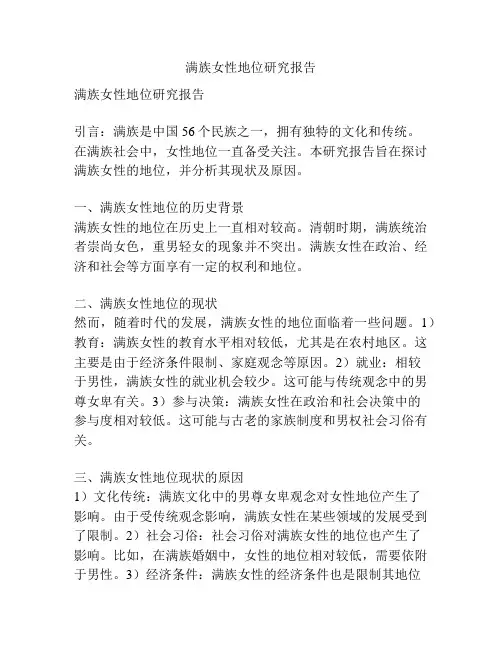 满族女性地位研究报告

满族女性地位研究报告

引言：满族是中国56个民族之一，拥有独特的文化和传统。在满族社会中，女性地位一直备受关注。本研究报告旨在探讨满族女性的地位，并分析其现状及原因。

一、满族女性地位的历史背景
满族女性的地位在历史上一直相对较高。清朝时期，满族统治者崇尚女色，重男轻女的现象并不突出。满族女性在政治、经济和社会等方面享有一定的权利和地位。

二、满族女性地位的现状
然而，随着时代的发展，满族女性的地位面临着一些问题。1）教育：满族女性的教育水平相对较低，尤其是在农村地区。这主要是由于经济条件限制、家庭观念等原因。2）就业：相较于男性，满族女性的就业机会较少。这可能与传统观念中的男尊女卑有关。3）参与决策：满族女性在政治和社会决策中的参与度相对较低。这可能与古老的家族制度和男权社会习俗有关。

三、满族女性地位现状的原因
1）文化传统：满族文化中的男尊女卑观念对女性地位产生了影响。由于受传统观念影响，满族女性在某些领域的发展受到了限制。2）社会习俗：社会习俗对满族女性的地位也产生了影响。比如，在满族婚姻中，女性的地位相对较低，需要依附于男性。3）经济条件：满族女性的经济条件也是限制其地位